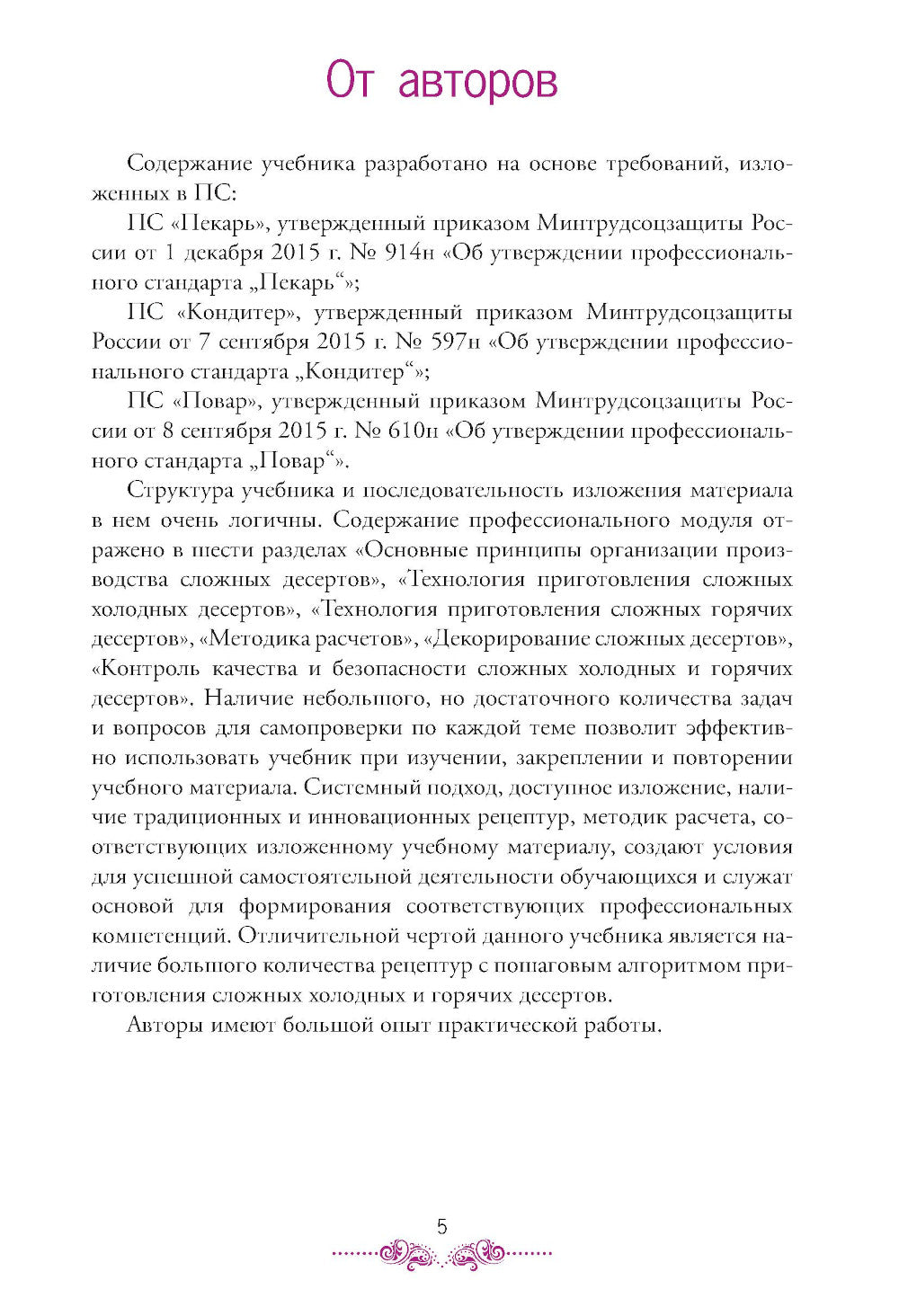 От авторов

Содержание учебника разработано на основе требований, изложенных в ПС:

ПС «Пекарь», утвержденный приказом Минтрудсоцзащиты России от 1 декабря 2015 г. № 914н «Об утверждении профессионального стандарта „Пекарь“»;

ПС «Кондитер», утвержденный приказом Минтрудсоцзащиты России от 7 сентября 2015 г. № 597н «Об утверждении профессионального стандарта „Кондитер“»;

ПС «Повар», утвержденный приказом Минтрудсоцзащиты России от 8 сентября 2015 г. № 610н «Об утверждении профессионального стандарта „Повар“».

Структура учебника и последовательность изложения материала в нем очень логичны. Содержание профессионального модуля отражено в шести разделах «Основные принципы организации производства сложных десертов», «Технология приготовления сложных холодных десертов», «Технология приготовления сложных горячих десертов», «Методика расчетов», «Декорирование сложных десертов», «Контроль качества и безопасности сложных холодных и горячих десертов». Наличие небольшого, но достаточного количества задач и вопросов для самопроверки по каждой теме позволит эффективно использовать учебник при изучении, закреплении и повторении учебного материала. Системный подход, доступное изложение, наличие традиционных и инновационных рецептур, методик расчета, соответствующих изложенному учебному материалу, создают условия для успешной самостоятельной деятельности обучающихся и служат основой для формирования соответствующих профессиональных компетенций. Отличительной чертой данного учебника является наличие большого количества рецептур с пошаговым алгоритмом приготовления сложных холодных и горячих десертов.

Авторы имеют большой опыт практической работы.

5